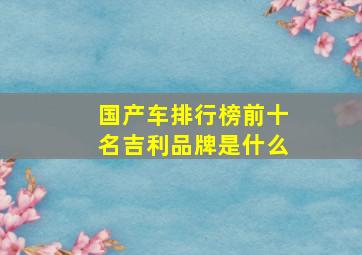 国产车排行榜前十名吉利品牌是什么